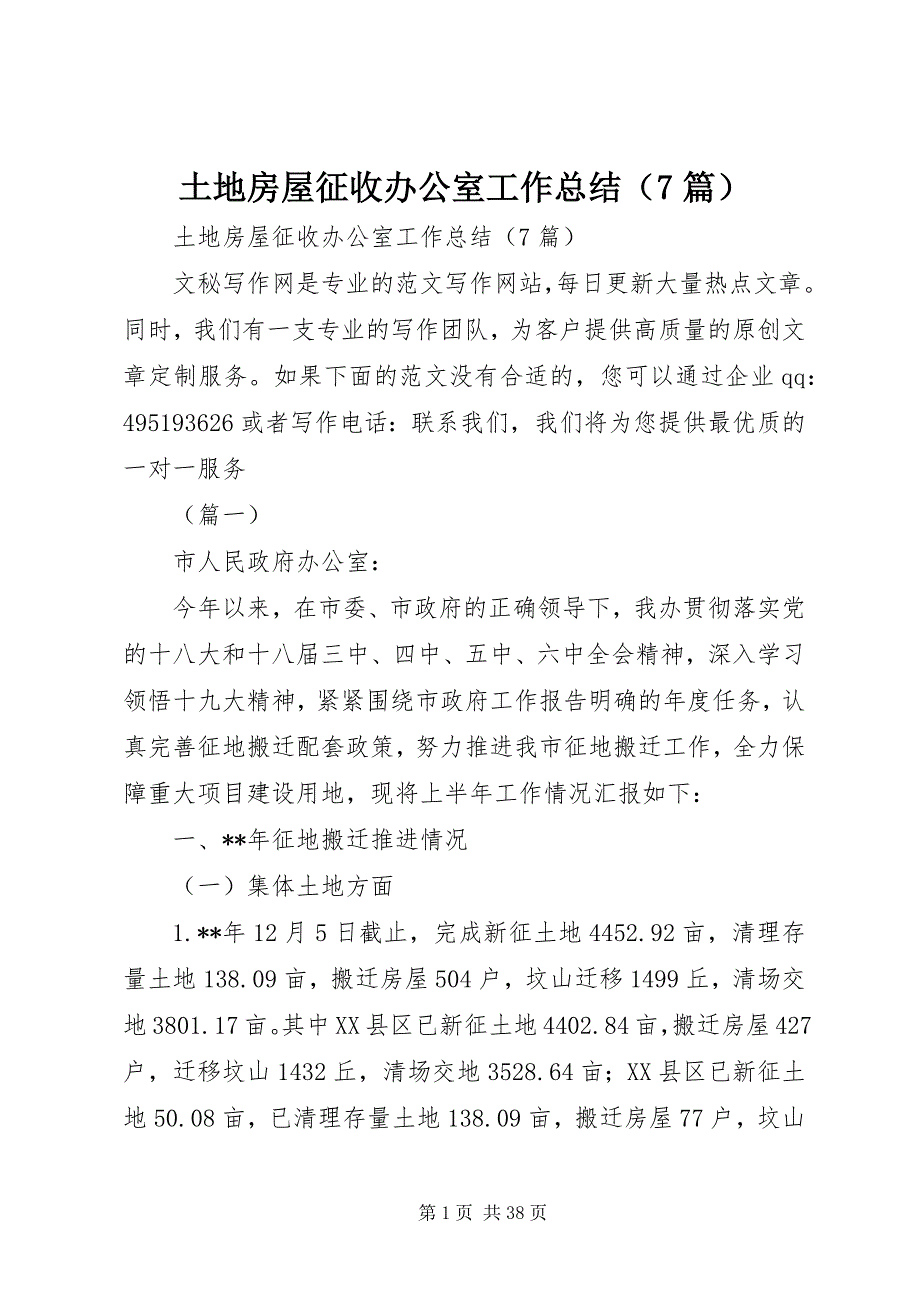 土地房屋征收办公室工作总结（7篇）

土地房屋征收办公室工作总结（7篇）

文秘写作网是专业的范文写作网站，每日更新大量热点文章。同时，我们有一支专业的写作团队，为客户提供高质量的原创文章定制服务。如果下面的范文没有合适的，您可以通过企业qq：495193626或者写作电话：联系我们，我们将为您提供最优质的一对一服务

（篇一）

市人民政府办公室：

今年以来，在市委、市政府的正确领导下，我办贯彻落实党的十八大和十八届三中、四中、五中、六中全会精神，深入学习领悟十九大精神，紧紧围绕市政府工作报告明确的年度任务，认真完善征地搬迁配套政策，努力推进我市征地搬迁工作，全力保障重大项目建设用地，现将上半年工作情况汇报如下：

一、**年征地搬迁推进情况

（一）集体土地方面

1.**年12月5日截止，完成新征土地4452.92亩，清理存量土地138.09亩，搬迁房屋504户，坟山迁移1499丘，清场交地3801.17亩。其中XX县区已新征土地4402.84亩，搬迁房屋427户，迁移坟山1432丘，清场交地3528.64亩；XX县区已新征土地50.08亩，已清理存量土地138.09亩，搬迁房屋77户，坟山

第1页 共38页